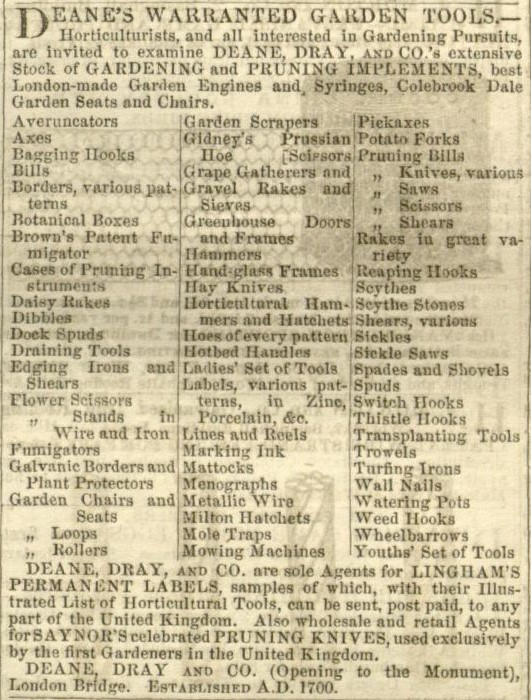 DEANE'S WARRANTED GARDEN TOOLS.— Horticulturists, and all interested in Gardening Pursuits, are invited to examine DEANE, DRAY, AND CO.'s extensive Stock of GARDENING and PRUNING IMPLEMENTS, best London-made Garden Engines and Syringes, Colebrook Dale Garden Seats and Chairs.

Averuncators
Axes
Bagging Hooks
Bills
Borders, various patterns
Botanical Boxes
Brown's Patent Fumigator
Cases of Pruning Instruments
Daisy Rakes
Dibbles
Dock Spuds
Draining Tools
Edging Irons and Shears
Flower Scissors
„ Stands in Wire and Iron
Fumigators
Galvanic Borders and Plant Protectors
Garden Chairs and Seats
„ Loops
„ Rollers

Garden Scrapers
Gidney's Prussian Hoe [Scissors
Grape Gatherers and
Gravel Rakes and Sieves
Greenhouse Doors and Frames
Hammers
Hand-glass Frames
Hay Knives
Horticultural Hammers and Hatchets
Hoes of every pattern
Hotbed Handles
Ladies' Set of Tools
Labels, various patterns, in Zinc, Porcelain, &c.
Lines and Reels
Marking Ink
Mattocks
Menographs
Metallic Wire
Milton Hatchets
Mole Traps
Mowing Machines

Pickaxes
Potato Forks
Pruning Bills
„ Knives, various
„ Saws
„ Scissors
„ Shears
Rakes in great variety
Reaping Hooks
Scythes
Scythe Stones
Shears, various
Sickles
Sickle Saws
Spades and Shovels
Spuds
Switch Hooks
Thistle Hooks
Transplanting Tools
Trowels
Turfing Irons
Wall Nails
Watering Pots
Weed Hooks
Wheelbarrows
Youths' Set of Tools

DEANE, DRAY, AND CO. are sole Agents for LINGHAM'S PERMANENT LABELS, samples of which, with their Illustrated List of Horticultural Tools, can be sent, post paid, to any part of the United Kingdom. Also wholesale and retail Agents for SAYNOR'S celebrated PRUNING KNIVES, used exclusively by the first Gardeners in the United Kingdom.

DEANE, DRAY AND CO. (Opening to the Monument), London Bridge. ESTABLISHED A.D. 1700.